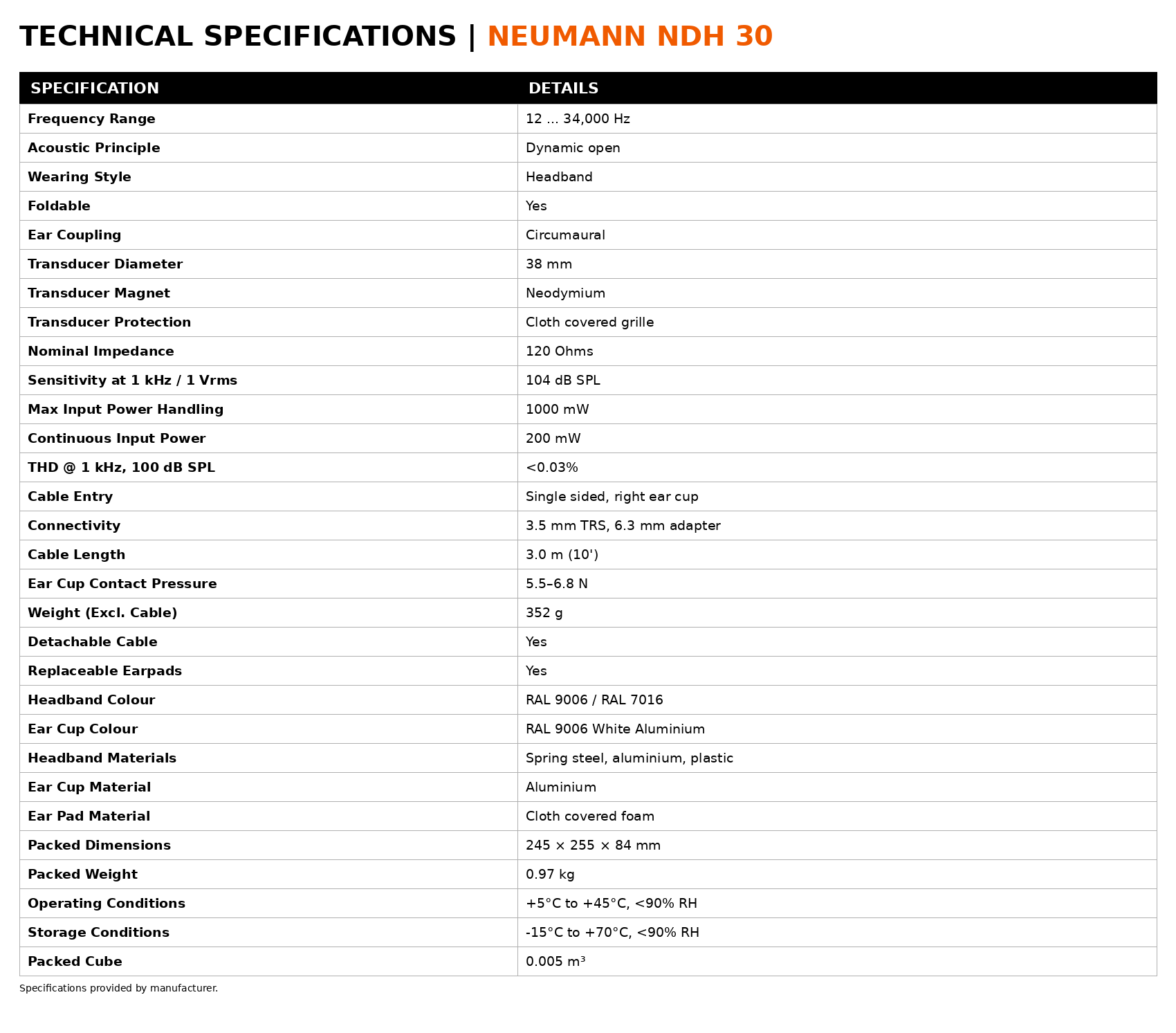 TECHNICAL SPECIFICATIONS | NEUMANN NDH 30

| SPECIFICATION | DETAILS |
|---|---|
| Frequency Range | 12 ... 34,000 Hz |
| Acoustic Principle | Dynamic open |
| Wearing Style | Headband |
| Foldable | Yes |
| Ear Coupling | Circumaural |
| Transducer Diameter | 38 mm |
| Transducer Magnet | Neodymium |
| Transducer Protection | Cloth covered grille |
| Nominal Impedance | 120 Ohms |
| Sensitivity at 1 kHz / 1 Vrms | 104 dB SPL |
| Max Input Power Handling | 1000 mW |
| Continuous Input Power | 200 mW |
| THD @ 1 kHz, 100 dB SPL | <0.03% |
| Cable Entry | Single sided, right ear cup |
| Connectivity | 3.5 mm TRS, 6.3 mm adapter |
| Cable Length | 3.0 m (10') |
| Ear Cup Contact Pressure | 5.5–6.8 N |
| Weight (Excl. Cable) | 352 g |
| Detachable Cable | Yes |
| Replaceable Earpads | Yes |
| Headband Colour | RAL 9006 / RAL 7016 |
| Ear Cup Colour | RAL 9006 White Aluminium |
| Headband Materials | Spring steel, aluminium, plastic |
| Ear Cup Material | Aluminium |
| Ear Pad Material | Cloth covered foam |
| Packed Dimensions | 245 × 255 × 84 mm |
| Packed Weight | 0.97 kg |
| Operating Conditions | +5°C to +45°C, <90% RH |
| Storage Conditions | -15°C to +70°C, <90% RH |
| Packed Cube | 0.005 m³ |

Specifications provided by manufacturer.